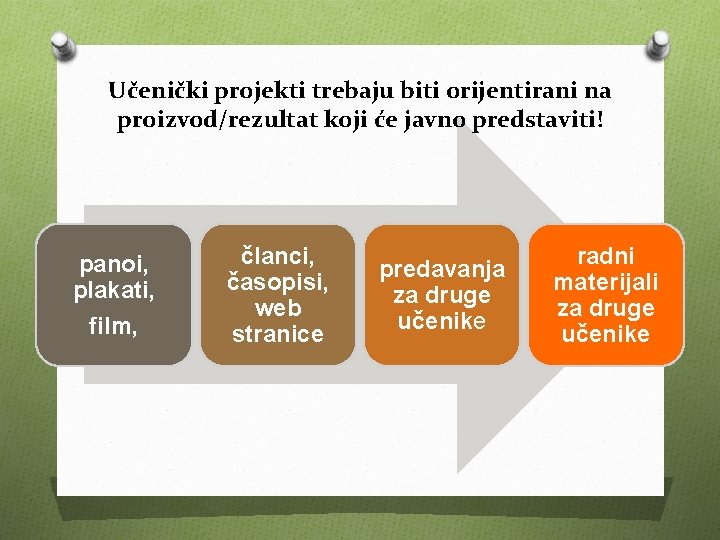 Učenički projekti trebaju biti orijentirani na proizvod/rezultat koji će javno predstaviti!

panoi, plakati, film,

članci, časopisi, web stranice

predavanja za druge učenike

radni materijali za druge učenike